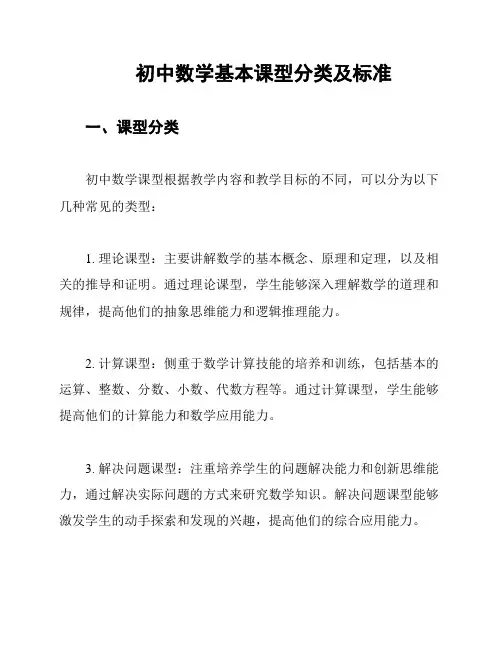 初中数学基本课型分类及标准

一、课型分类

初中数学课型根据教学内容和教学目标的不同，可以分为以下几种常见的类型：

1. 理论课型：主要讲解数学的基本概念、原理和定理，以及相关的推导和证明。通过理论课型，学生能够深入理解数学的道理和规律，提高他们的抽象思维能力和逻辑推理能力。

2. 计算课型：侧重于数学计算技能的培养和训练，包括基本的运算、整数、分数、小数、代数方程等。通过计算课型，学生能够提高他们的计算能力和数学应用能力。

3. 解决问题课型：注重培养学生的问题解决能力和创新思维能力，通过解决实际问题的方式来研究数学知识。解决问题课型能够激发学生的动手探索和发现的兴趣，提高他们的综合应用能力。